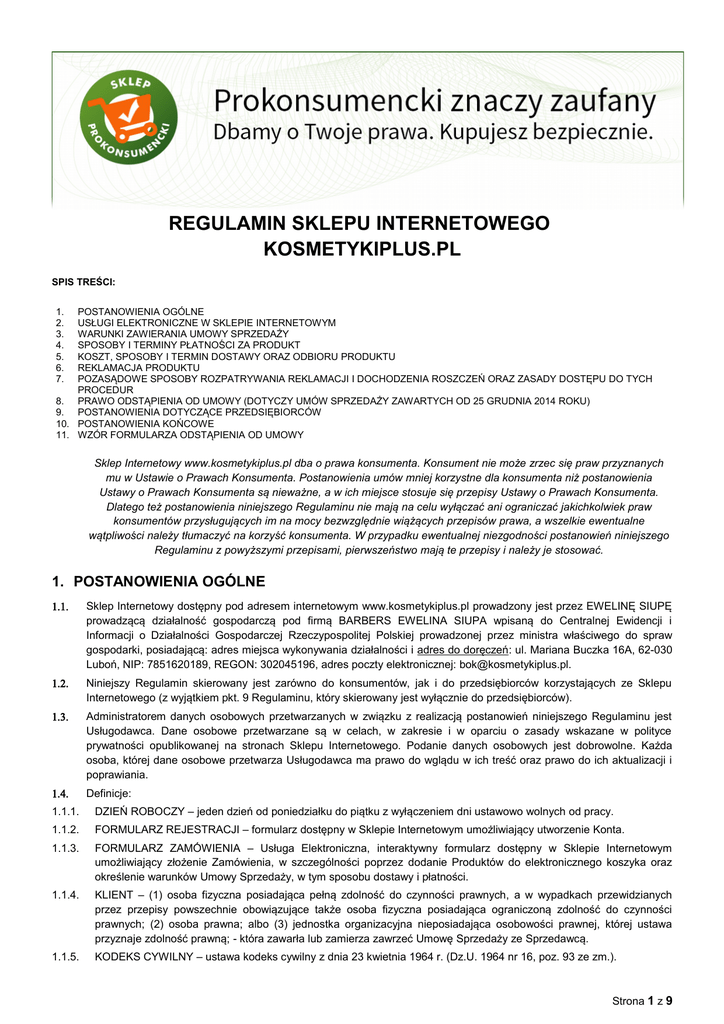 SKLEP PROKONSUMENCKI

Prokonsumencki znaczy zaufany
Dbamy o Twoje prawa. Kupujesz bezpiecznie.

REGULAMIN SKLEPU INTERNETOWEGO
KOSMETYKIPLUS.PL

SPIS TREŚCI:

1. POSTANOWIENIA OGÓLNE
2. USŁUGI ELEKTRONICZNE W SKLEPIE INTERNETOWYM
3. WARUNKI ZAWIERANIA UMOWY SPRZEDAŻY
4. SPOSOBY I TERMINY PŁATNOŚCI ZA PRODUKT
5. KOSZT, SPOSOBY I TERMIN DOSTAWY ORAZ ODBIORU PRODUKTU
6. REKLAMACJA PRODUKTU
7. POZASĄDOWE SPOSOBY ROZPATRYWANIA REKLAMACJI I DOCHODZENIA ROSZCZEŃ ORAZ ZASADY DOSTĘPU DO TYCH PROCEDUR
8. PRAWO ODSTĄPIENIA OD UMOWY (DOTYCZY UMÓW SPRZEDAŻY ZAWARTYCH OD 25 GRUDNIA 2014 ROKU)
9. POSTANOWIENIA DOTYCZĄCE PRZEDSIĘBIORCÓW
10. POSTANOWIENIA KOŃCOWE
11. WZÓR FORMULARZA ODSTĄPIENIA OD UMOWY

Sklep Internetowy www.kosmetykiplus.pl dba o prawa konsumenta. Konsument nie może zrzec się praw przyznanych mu w Ustawie o Prawach Konsumenta. Postanowienia umów mniej korzystne dla konsumenta niż postanowienia Ustawy o Prawach Konsumenta są nieważne, a w ich miejsce stosuje się przepisy Ustawy o Prawach Konsumenta. Dlatego też postanowienia niniejszego Regulaminu nie mają na celu wyłączać ani ograniczać jakichkolwiek praw konsumentów przysługujących im na mocy bezwzględnie wiążących przepisów prawa, a wszelkie ewentualne wątpliwości należy tłumaczyć na korzyść konsumenta. W przypadku ewentualnej niezgodności postanowień niniejszego Regulaminu z powyższymi przepisami, pierwszeństwo mają te przepisy i należy je stosować.

1. POSTANOWIENIA OGÓLNE

1.1. Sklep Internetowy dostępny pod adresem internetowym www.kosmetykiplus.pl prowadzony jest przez EWELINĘ SIUPĘ prowadzącą działalność gospodarczą pod firmą BARBERS EWELINA SIUPA wpisaną do Centralnej Ewidencji i Informacji o Działalności Gospodarczej Rzeczypospolitej Polskiej prowadzonej przez ministra właściwego do spraw gospodarki, posiadającą: adres miejsca wykonywania działalności i adres do doręczeń: ul. Mariana Buczka 16A, 62-030 Luboń, NIP: 7851620189, REGON: 302045196, adres poczty elektronicznej: bok@kosmetykiplus.pl.

1.2. Niniejszy Regulamin skierowany jest zarówno do konsumentów, jak i do przedsiębiorców korzystających ze Sklepu Internetowego (z wyjątkiem pkt. 9 Regulaminu, który skierowany jest wyłącznie do przedsiębiorców).

1.3. Administratorem danych osobowych przetwarzanych w związku z realizacją postanowień niniejszego Regulaminu jest Usługodawca. Dane osobowe przetwarzane są w celach, w zakresie i w oparciu o zasady wskazane w polityce prywatności opublikowanej na stronach Sklepu Internetowego. Podanie danych osobowych jest dobrowolne. Każda osoba, której dane osobowe przetwarza Usługodawca ma prawo do wglądu w ich treść oraz prawo do ich aktualizacji i poprawiania.

1.4. Definicje:

1.1.1. DZIEŃ ROBOCZY – jeden dzień od poniedziałku do piątku z wyłączeniem dni ustawowo wolnych od pracy.

1.1.2. FORMULARZ REJESTRACJI – formularz dostępny w Sklepie Internetowym umożliwiający utworzenie Konta.

1.1.3. FORMULARZ ZAMÓWIENIA – Usługa Elektroniczna, interaktywny formularz dostępny w Sklepie Internetowym umożliwiający złożenie Zamówienia, w szczególności poprzez dodanie Produktów do elektronicznego koszyka oraz określenie warunków Umowy Sprzedaży, w tym sposobu dostawy i płatności.

1.1.4. KLIENT – (1) osoba fizyczna posiadająca pełną zdolność do czynności prawnych, a w wypadkach przewidzianych przez przepisy powszechnie obowiązujące także osoba fizyczna posiadająca ograniczoną zdolność do czynności prawnych; (2) osoba prawna; albo (3) jednostka organizacyjna nieposiadająca osobowości prawnej, której ustawa przyznaje zdolność prawną; - która zawarła lub zamierza zawrzeć Umowę Sprzedaży ze Sprzedawcą.

1.1.5. KODEKS CYWILNY – ustawa kodeks cywilny z dnia 23 kwietnia 1964 r. (Dz.U. 1964 nr 16, poz. 93 ze zm.).

Strona 1 z 9